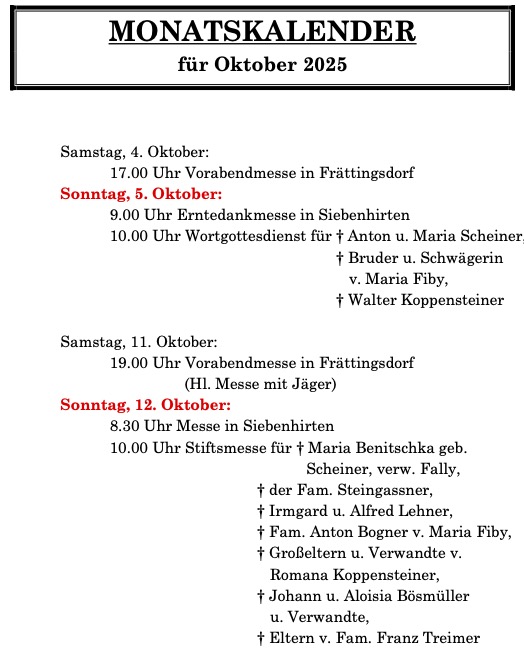 MONATSKALENDER
für Oktober 2025

Samstag, 4. Oktober:
17.00 Uhr Vorabendmesse in Frättingsdorf
Sonntag, 5. Oktober:
9.00 Uhr Erntedankmesse in Siebenhirten
10.00 Uhr Wortgottesdienst für † Anton u. Maria Scheiner,
† Bruder u. Schwägerin v. Maria Fiby,
† Walter Koppensteiner

Samstag, 11. Oktober:
19.00 Uhr Vorabendmesse in Frättingsdorf
(Hl. Messe mit Jäger)
Sonntag, 12. Oktober:
8.30 Uhr Messe in Siebenhirten
10.00 Uhr Stiftsmesse für † Maria Benitschka geb. Scheiner, verw. Fally,
† der Fam. Steingassner,
† Irmgard u. Alfred Lehner,
† Fam. Anton Bogner v. Maria Fiby,
† Großeltern u. Verwandte v. Romana Koppensteiner,
† Johann u. Aloisia Bösmüller u. Verwandte,
† Eltern v. Fam. Franz Treimer